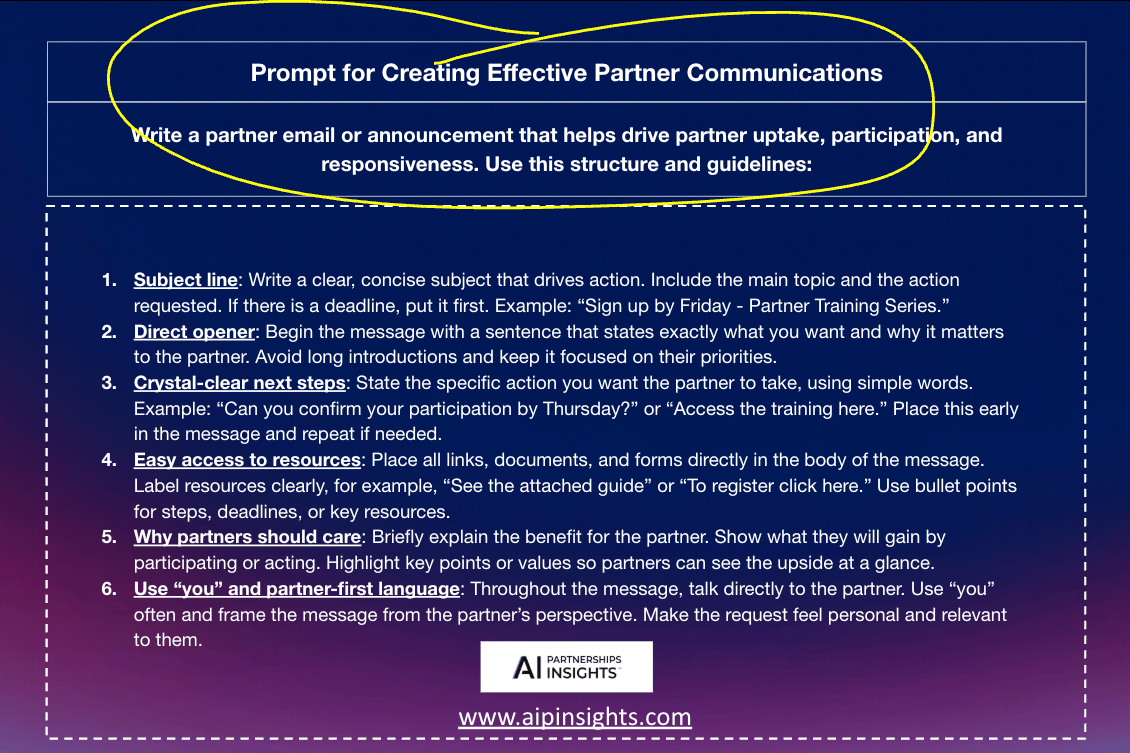 Prompt for Creating Effective Partner Communications

Write a partner email or announcement that helps drive partner uptake, participation, and responsiveness. Use this structure and guidelines:

1. Subject line: Write a clear, concise subject that drives action. Include the main topic and the action requested. If there is a deadline, put it first. Example: "Sign up by Friday - Partner Training Series."
2. Direct opener: Begin the message with a sentence that states exactly what you want and why it matters to the partner. Avoid long introductions and keep it focused on their priorities.
3. Crystal-clear next steps: State the specific action you want the partner to take, using simple words. Example: "Can you confirm your participation by Thursday?" or "Access the training here." Place this early in the message and repeat if needed.
4. Easy access to resources: Place all links, documents, and forms directly in the body of the message. Label resources clearly, for example, "See the attached guide" or "To register click here." Use bullet points for steps, deadlines, or key resources.
5. Why partners should care: Briefly explain the benefit for the partner. Show what they will gain by participating or acting. Highlight key points or values so partners can see the upside at a glance.
6. Use "you" and partner-first language: Throughout the message, talk directly to the partner. Use "you" often and frame the message from the partner's perspective. Make the request feel personal and relevant to them.

AI PARTNERSHIPS INSIGHTS

www.aipinsights.com